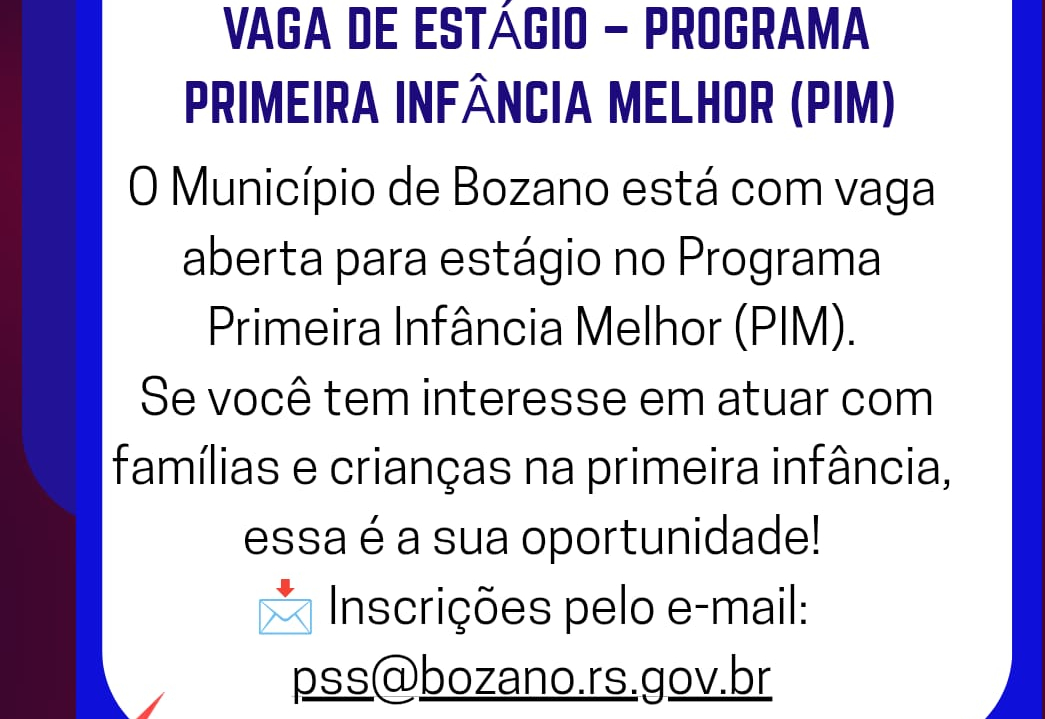 VAGA DE ESTÁGIO – PROGRAMA PRIMEIRA INFÂNCIA MELHOR (PIM)

O Município de Bozano está com vaga aberta para estágio no Programa Primeira Infância Melhor (PIM).

Se você tem interesse em atuar com famílias e crianças na primeira infância, essa é a sua oportunidade!

📩 Inscrições pelo e-mail: pss@bozano.rs.gov.br